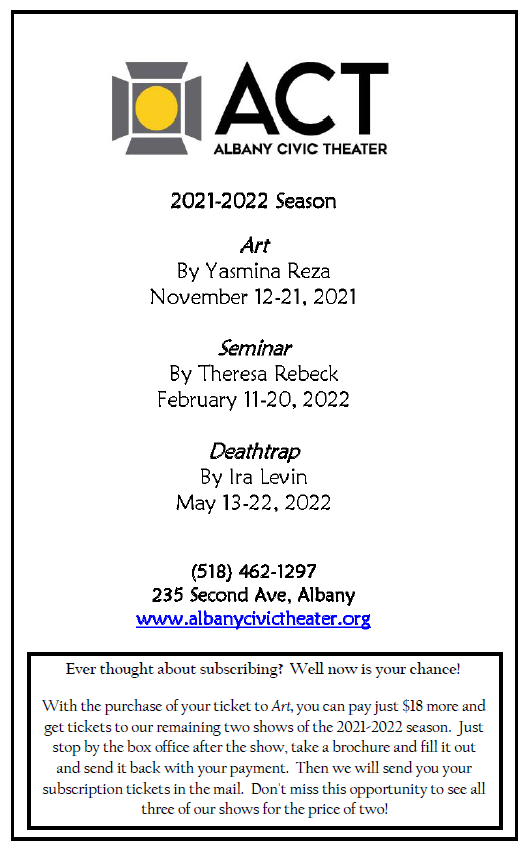 ACT
ALBANY CIVIC THEATER

2021-2022 Season

Art
By Yasmina Reza
November 12-21, 2021

Seminar
By Theresa Rebeck
February 11-20, 2022

Deathtrap
By Ira Levin
May 13-22, 2022

(518) 462-1297
235 Second Ave, Albany
www.albanycivictheater.org

Ever thought about subscribing? Well now is your chance!

With the purchase of your ticket to Art, you can pay just $18 more and get tickets to our remaining two shows of the 2021-2022 season. Just stop by the box office after the show, take a brochure and fill it out and send it back with your payment. Then we will send you your subscription tickets in the mail. Don't miss this opportunity to see all three of our shows for the price of two!